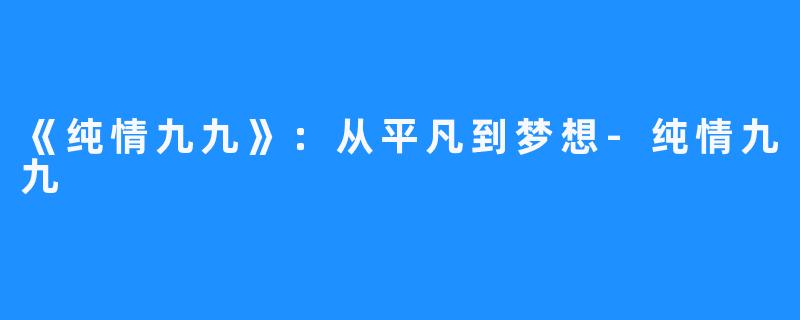 《纯情九九》：从平凡到梦想-纯情九九